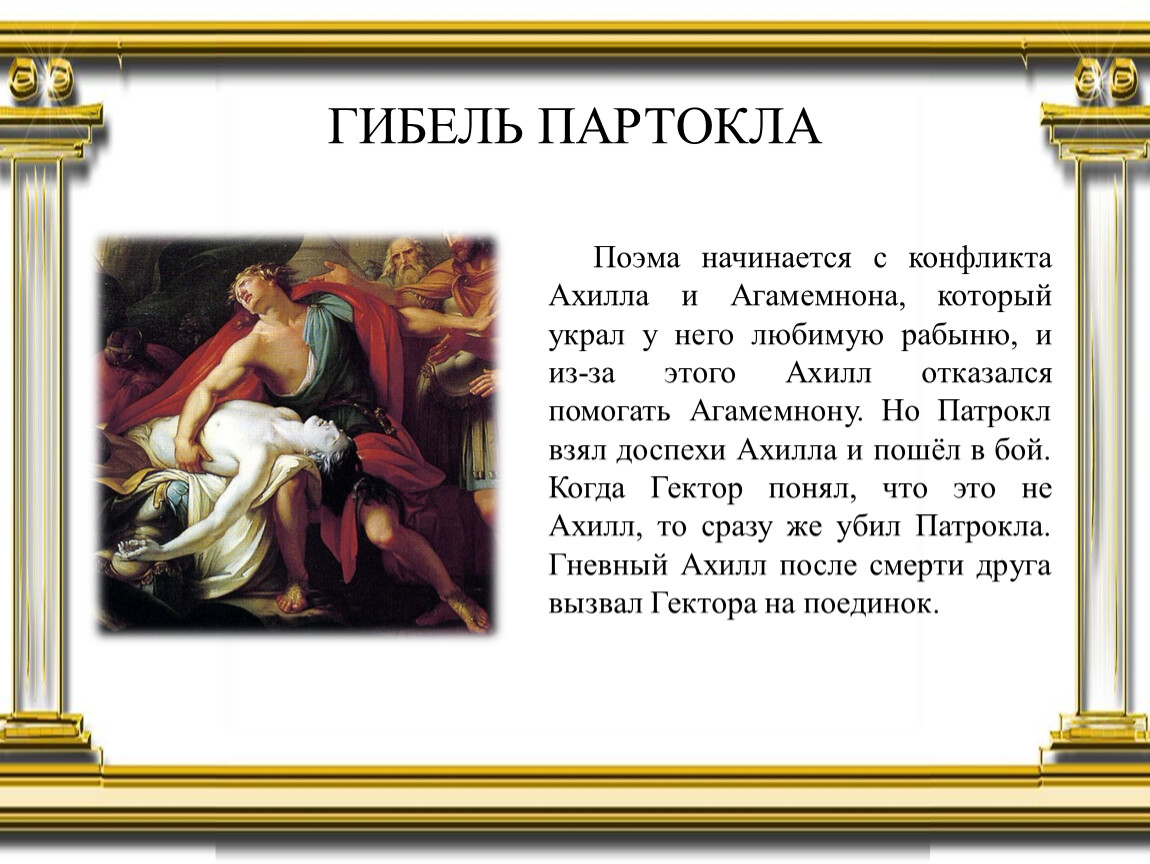 ГИБЕЛЬ ПАРТОКЛА

Поэма начинается с конфликта Ахилла и Агамемнона, который украл у него любимую рабыню, и из-за этого Ахилл отказался помогать Агамемнону. Но Патрокл взял доспехи Ахилла и пошёл в бой. Когда Гектор понял, что это не Ахилл, то сразу же убил Патрокла. Гневный Ахилл после смерти друга вызвал Гектора на поединок.